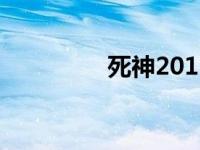 死神201